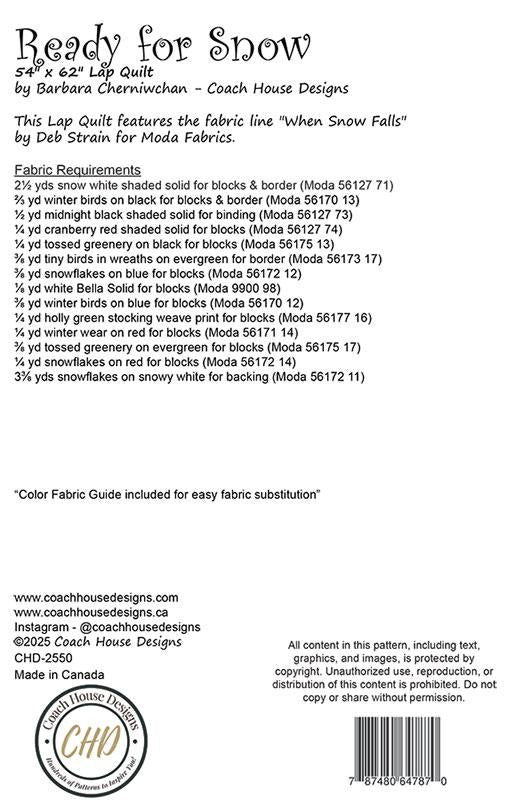 Ready for Snow
54" x 62" Lap Quilt
by Barbara Cherniwchan - Coach House Designs

This Lap Quilt features the fabric line "When Snow Falls" by Deb Strain for Moda Fabrics.

Fabric Requirements
2½ yds snow white shaded solid for blocks & border (Moda 56127 71)
⅔ yd winter birds on black for blocks & border (Moda 56170 13)
½ yd midnight black shaded solid for binding (Moda 56127 73)
¼ yd cranberry red shaded solid for blocks (Moda 56127 74)
¼ yd tossed greenery on black for blocks (Moda 56175 13)
⅜ yd tiny birds in wreaths on evergreen for border (Moda 56173 17)
⅜ yd snowflakes on blue for blocks (Moda 56172 12)
⅛ yd white Bella Solid for blocks (Moda 9900 98)
⅜ yd winter birds on blue for blocks (Moda 56170 12)
¼ yd holly green stocking weave print for blocks (Moda 56177 16)
¼ yd winter wear on red for blocks (Moda 56171 14)
⅜ yd tossed greenery on evergreen for blocks (Moda 56175 17)
¼ yd snowflakes on red for blocks (Moda 56172 14)
3⅜ yds snowflakes on snowy white for backing (Moda 56172 11)

"Color Fabric Guide included for easy fabric substitution"

www.coachhousedesigns.com
www.coachhousedesigns.ca
Instagram - @coachhousedesigns
©2025 Coach House Designs
CHD-2550
Made in Canada

Coach House Designs
CHD
Hundreds of Patterns to Inspire You!

All content in this pattern, including text, graphics, and images, is protected by copyright. Unauthorized use, reproduction, or distribution of this content is prohibited. Do not copy or share without permission.

7 87480 64787 0